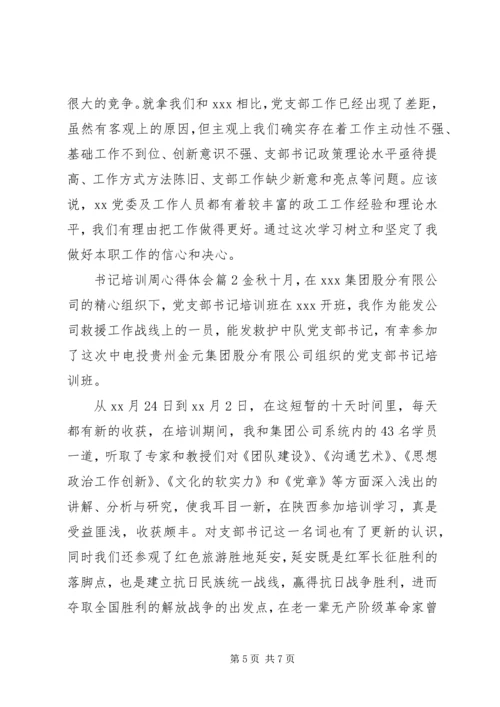 很大的竞争。就拿我们和 xxx 相比，党支部工作已经出现了差距，虽然有客观上的原因，但主观上我们确实存在着工作主动性不强、基础工作不到位、创新意识不强、支部书记政策理论水平亟待提高、工作方式方法陈旧、支部工作缺少新意和亮点等问题。应该说，xx 党委及工作人员都有着较丰富的政工工作经验和理论水平，我们有理由把工作做得更好。通过这次学习树立和坚定了我做好本职工作的信心和决心。

书记培训周心得体会篇 2 金秋十月，在 xxx 集团股分有限公司的精心组织下，党支部书记培训班在 xxx 开班，我作为能发公司救援工作战线上的一员，能发救护中队党支部书记，有幸参加了这次中电投贵州金元集团股分有限公司组织的党支部书记培训班。

从 xx 月 24 日到 xx 月 2 日，在这短暂的十天时间里，每天都有新的收获，在培训期间，我和集团公司系统内的 43 名学员一道，听取了专家和教授们对《团队建设》、《沟通艺术》、《思想政治工作创新》、《文化的软实力》和《党章》等方面深入浅出的讲解、分析与研究，使我耳目一新，在陕西参加培训学习，真是受益匪浅，收获颇丰。对支部书记这一名词也有了更新的认识，同时我们还参观了红色旅游胜地延安，延安既是红军长征胜利的落脚点，也是建立抗日民族统一战线，赢得抗日战争胜利，进而夺取全国胜利的解放战争的出发点，在老一辈无产阶级革命家曾

第 5 页 共 7 页